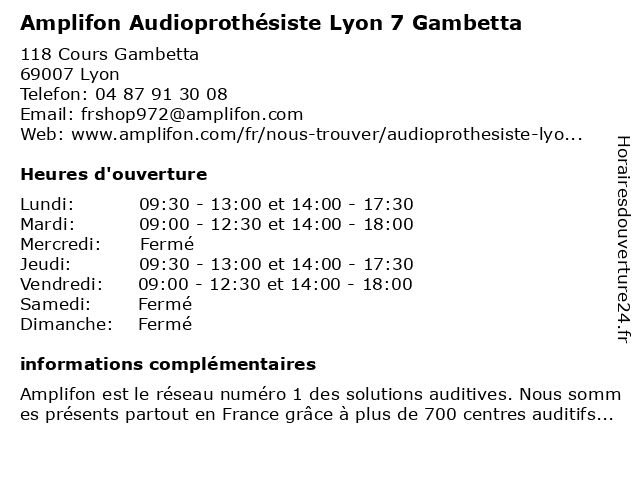 Amplifon Audioprothésiste Lyon 7 Gambetta

118 Cours Gambetta
69007 Lyon
Telefon: 04 87 91 30 08
Email: frshop972@amplifon.com
Web: www.amplifon.com/fr/nous-trouver/audioprothesiste-lyo...

Heures d'ouverture

| | |
|---|---|
| Lundi: | 09:30 - 13:00 et 14:00 - 17:30 |
| Mardi: | 09:00 - 12:30 et 14:00 - 18:00 |
| Mercredi: | Fermé |
| Jeudi: | 09:30 - 13:00 et 14:00 - 17:30 |
| Vendredi: | 09:00 - 12:30 et 14:00 - 18:00 |
| Samedi: | Fermé |
| Dimanche: | Fermé |

informations complémentaires

Amplifon est le réseau numéro 1 des solutions auditives. Nous sommes présents partout en France grâce à plus de 700 centres auditifs...

Horairesdouverture24.fr